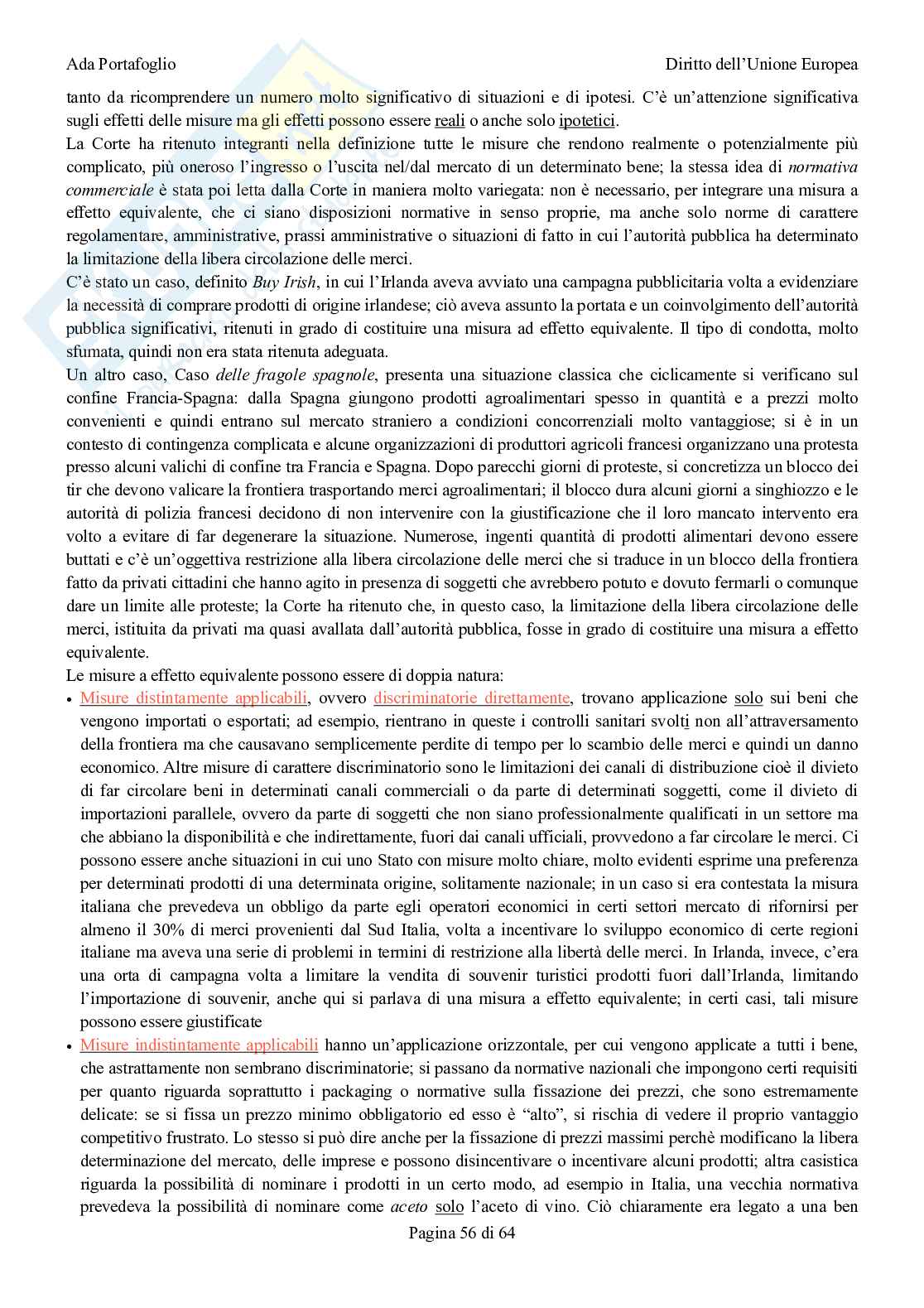 Ada Portafoglio

Diritto dell'Unione Europea

tanto da ricomprendere un numero molto significativo di situazioni e di ipotesi. C'è un'attenzione significativa sugli effetti delle misure ma gli effetti possono essere reali o anche solo ipotetici.

La Corte ha ritenuto integranti nella definizione tutte le misure che rendono realmente o potenzialmente più complicato, più oneroso l'ingresso o l'uscita nel/dal mercato di un determinato bene; la stessa idea di normativa commerciale è stata poi letta dalla Corte in maniera molto variegata: non è necessario, per integrare una misura a effetto equivalente, che ci siano disposizioni normative in senso proprie, ma anche solo norme di carattere regolamentare, amministrative, prassi amministrative o situazioni di fatto in cui l'autorità pubblica ha determinato la limitazione della libera circolazione delle merci.

C'è stato un caso, definito Buy Irish, in cui l'Irlanda aveva avviato una campagna pubblicitaria volta a evidenziare la necessità di comprare prodotti di origine irlandese; ciò aveva assunto la portata e un coinvolgimento dell'autorità pubblica significativi, ritenuti in grado di costituire una misura ad effetto equivalente. Il tipo di condotta, molto sfumata, quindi non era stata ritenuta adeguata.

Un altro caso, Caso delle fragole spagnole, presenta una situazione classica che ciclicamente si verificano sul confine Francia-Spagna: dalla Spagna giungono prodotti agroalimentari spesso in quantità e a prezzi molto convenienti e quindi entrano sul mercato straniero a condizioni concorrenziali molto vantaggiose; si è in un contesto di contingenza complicata e alcune organizzazioni di produttori agricoli francesi organizzano una protesta presso alcuni valichi di confine tra Francia e Spagna. Dopo parecchi giorni di proteste, si concretizza un blocco dei tir che devono valicare la frontiera trasportando merci agroalimentari; il blocco dura alcuni giorni a singhiozzo e le autorità di polizia francesi decidono di non intervenire con la giustificazione che il loro mancato intervento era volto a evitare di far degenerare la situazione. Numerose, ingenti quantità di prodotti alimentari devono essere buttati e c'è un'oggettiva restrizione alla libera circolazione delle merci che si traduce in un blocco della frontiera fatto da privati cittadini che hanno agito in presenza di soggetti che avrebbero potuto e dovuto fermarli o comunque dare un limite alle proteste; la Corte ha ritenuto che, in questo caso, la limitazione della libera circolazione delle merci, istituita da privati ma quasi avallata dall'autorità pubblica, fosse in grado di costituire una misura a effetto equivalente.

Le misure a effetto equivalente possono essere di doppia natura:

• Misure distintamente applicabili, ovvero discriminatorie direttamente, trovano applicazione solo sui beni che vengono importati o esportati; ad esempio, rientrano in queste i controlli sanitari svolti non all'attraversamento della frontiera ma che causavano semplicemente perdite di tempo per lo scambio delle merci e quindi un danno economico. Altre misure di carattere discriminatorio sono le limitazioni dei canali di distribuzione cioè il divieto di far circolare beni in determinati canali commerciali o da parte di determinati soggetti, come il divieto di importazioni parallele, ovvero da parte di soggetti che non siano professionalmente qualificati in un settore ma che abbiano la disponibilità e che indirettamente, fuori dai canali ufficiali, provvedono a far circolare le merci. Ci possono essere anche situazioni in cui uno Stato con misure molto chiare, molto evidenti esprime una preferenza per determinati prodotti di una determinata origine, solitamente nazionale; in un caso si era contestata la misura italiana che prevedeva un obbligo da parte egli operatori economici in certi settori mercato di rifornirsi per almeno il 30% di merci provenienti dal Sud Italia, volta a incentivare lo sviluppo economico di certe regioni italiane ma aveva una serie di problemi in termini di restrizione alla libertà delle merci. In Irlanda, invece, c'era una orta di campagna volta a limitare la vendita di souvenir turistici prodotti fuori dall'Irlanda, limitando l'importazione di souvenir, anche qui si parlava di una misura a effetto equivalente; in certi casi, tali misure possono essere giustificate

• Misure indistintamente applicabili hanno un'applicazione orizzontale, per cui vengono applicate a tutti i bene, che astrattamente non sembrano discriminatorie; si passano da normative nazionali che impongono certi requisiti per quanto riguarda soprattutto i packaging o normative sulla fissazione dei prezzi, che sono estremamente delicate: se si fissa un prezzo minimo obbligatorio ed esso è "alto", si rischia di vedere il proprio vantaggio competitivo frustrato. Lo stesso si può dire anche per la fissazione di prezzi massimi perchè modificano la libera determinazione del mercato, delle imprese e possono disincentivare o incentivare alcuni prodotti; altra casistica riguarda la possibilità di nominare i prodotti in un certo modo, ad esempio in Italia, una vecchia normativa prevedeva la possibilità di nominare come aceto solo l'aceto di vino. Ciò chiaramente era legato a una ben

Pagina 56 di 64